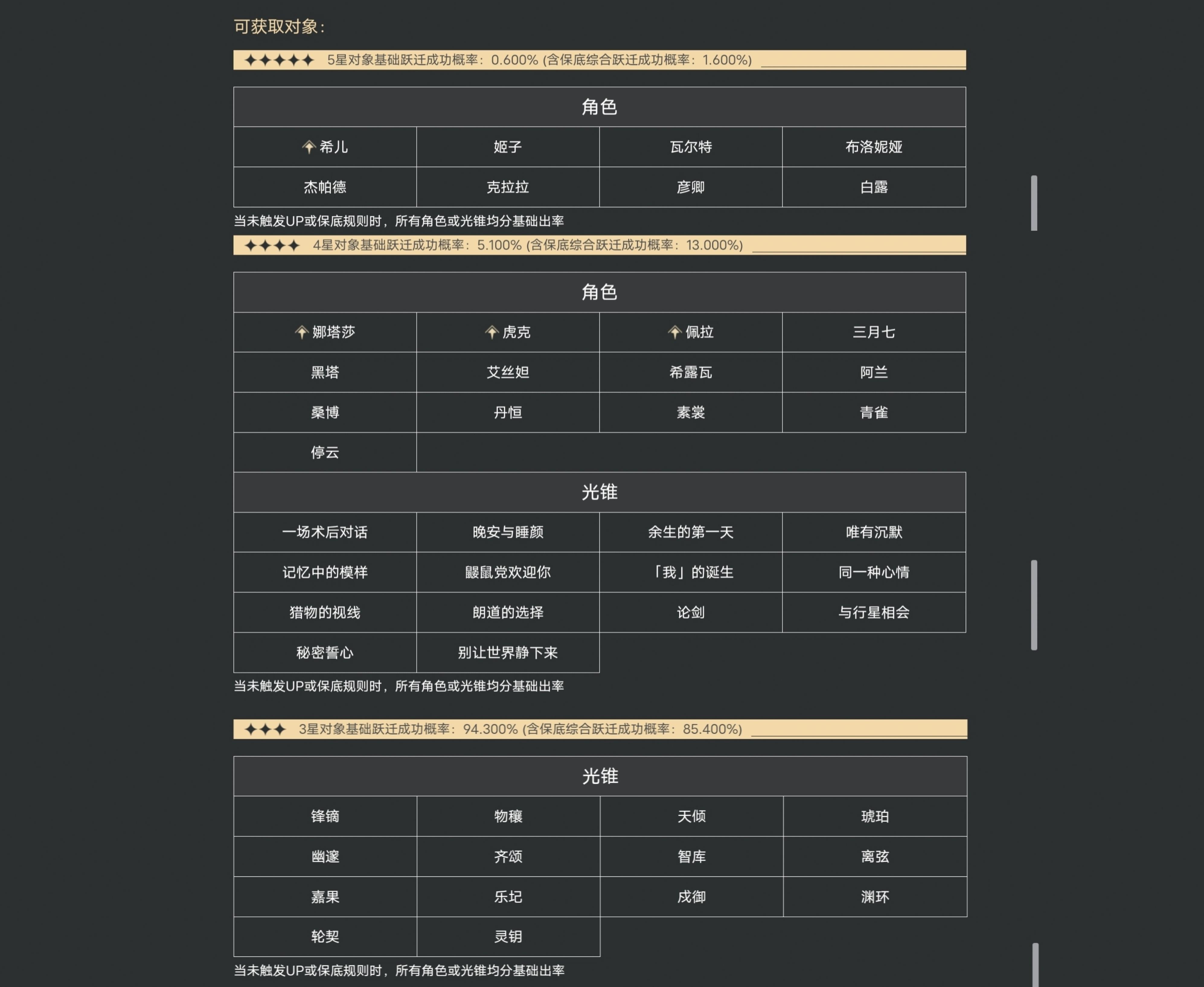 可获取对象：

✦✦✦✦✦ 5星对象基础跃迁成功概率：0.600% (含保底综合跃迁成功概率：1.600%)

| 角色 | | | |
|---|---|---|---|
| 希儿 | 姬子 | 瓦尔特 | 布洛妮娅 |
| 杰帕德 | 克拉拉 | 彦卿 | 白露 |

当未触发UP或保底规则时，所有角色或光锥均分基础出率

✦✦✦✦ 4星对象基础跃迁成功概率：5.100% (含保底综合跃迁成功概率：13.000%)

| 角色 | | | |
|---|---|---|---|
| 娜塔莎 | 虎克 | 佩拉 | 三月七 |
| 黑塔 | 艾丝妲 | 希露瓦 | 阿兰 |
| 桑博 | 丹恒 | 素裳 | 青雀 |
| 停云 | | | |

| 光锥 | | | |
|---|---|---|---|
| 一场术后对话 | 晚安与睡颜 | 余生的第一天 | 唯有沉默 |
| 记忆中的模样 | 鼹鼠党欢迎你 | 「我」的诞生 | 同一种心情 |
| 猎物的视线 | 朗道的选择 | 论剑 | 与行星相会 |
| 秘密誓心 | 别让世界静下来 | | |

当未触发UP或保底规则时，所有角色或光锥均分基础出率

✦✦✦ 3星对象基础跃迁成功概率：94.300% (含保底综合跃迁成功概率：85.400%)

| 光锥 | | | |
|---|---|---|---|
| 锋镝 | 物穰 | 天倾 | 琥珀 |
| 幽邃 | 齐颂 | 智库 | 离弦 |
| 嘉果 | 乐圮 | 戍御 | 渊环 |
| 轮契 | 灵钥 | | |

当未触发UP或保底规则时，所有角色或光锥均分基础出率